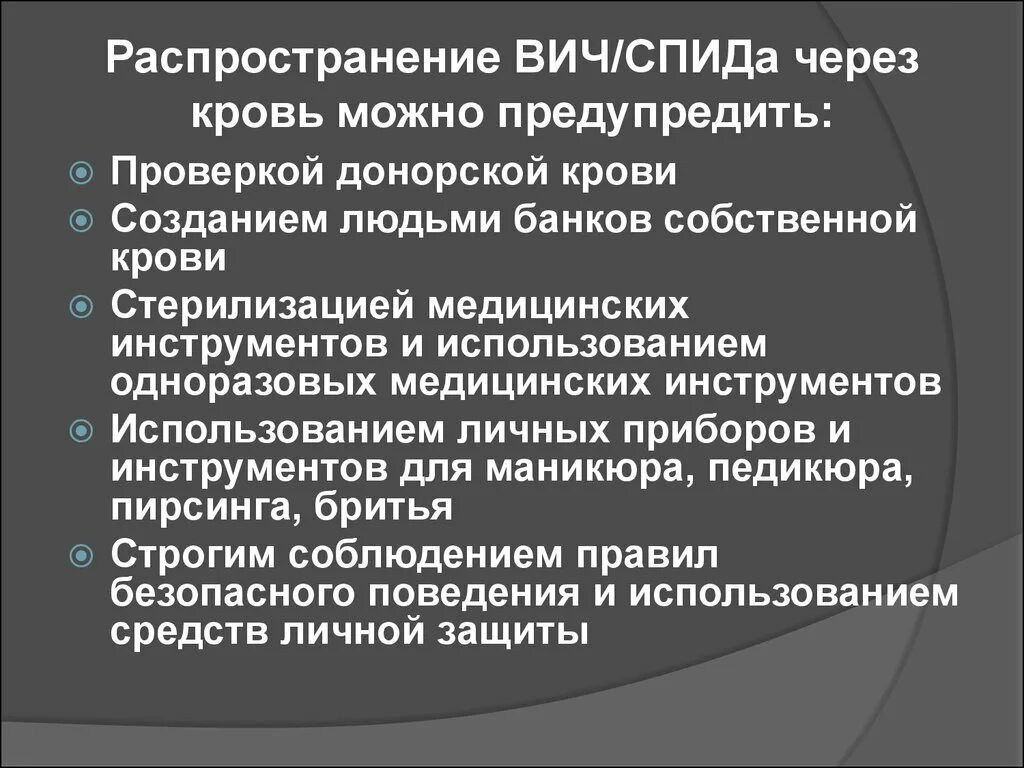 Распространение ВИЧ/СПИДа через кровь можно предупредить:

Проверкой донорской крови

Созданием людьми банков собственной крови

Стерилизацией медицинских инструментов и использованием одноразовых медицинских инструментов

Использованием личных приборов и инструментов для маникюра, педикюра, пирсинга, бритья

Строгим соблюдением правил безопасного поведения и использованием средств личной защиты